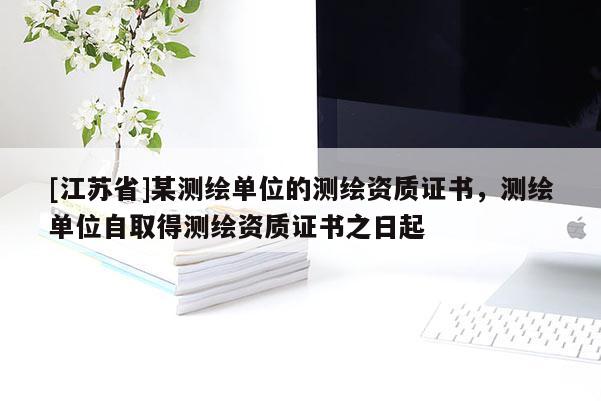 [江苏省]某测绘单位的测绘资质证书，测绘单位自取得测绘资质证书之日起